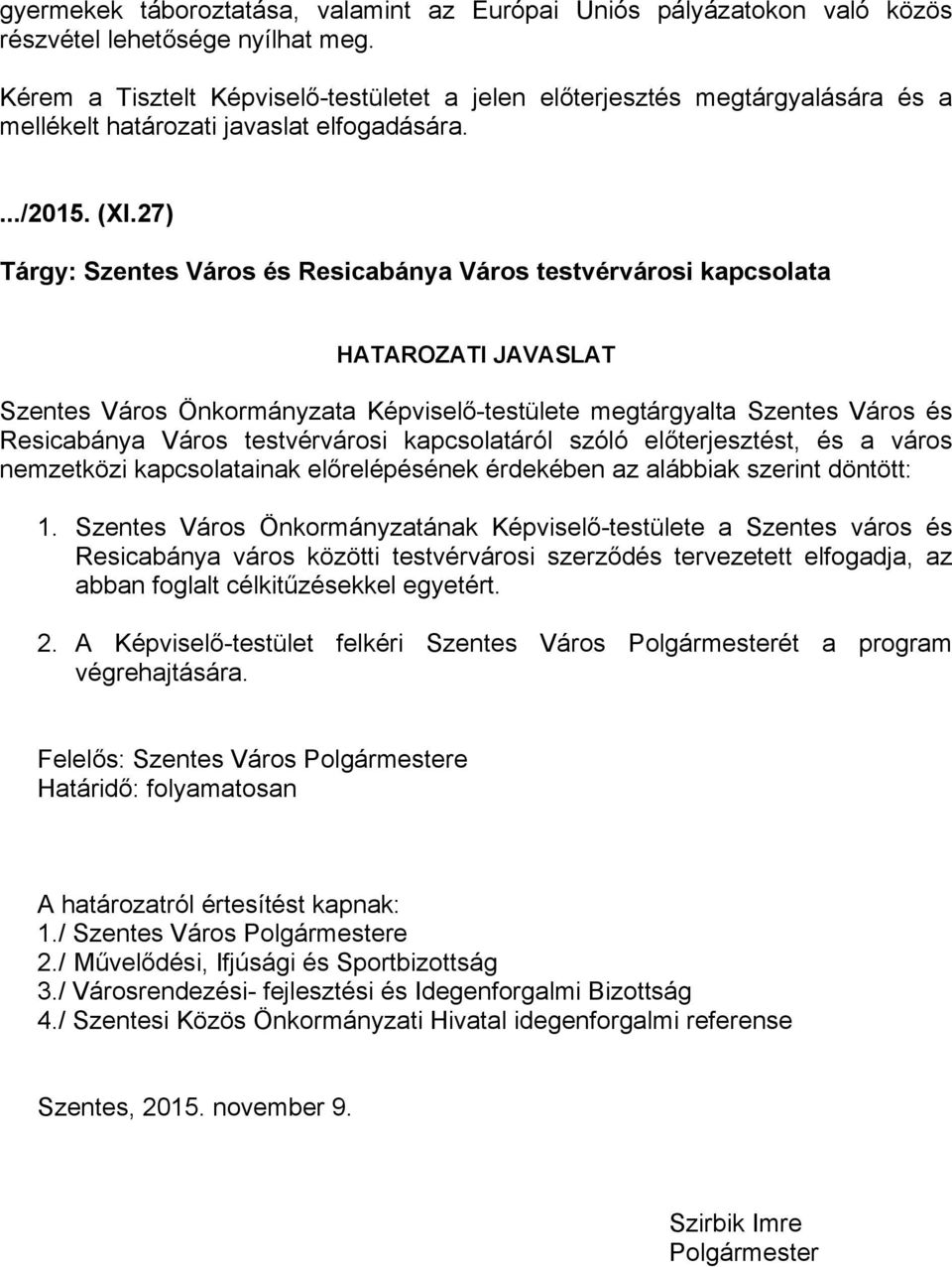 gyermekek táboroztatása, valamint az Európai Uniós pályázatokon való közös részvétel lehetősége nyílhat meg.

Kérem a Tisztelt Képviselő-testületet a jelen előterjesztés megtárgyalására és a mellékelt határozati javaslat elfogadására.

.../2015. (XI.27)

Tárgy: Szentes Város és Resicabánya Város testvérvárosi kapcsolata

HATAROZATI JAVASLAT

Szentes Város Önkormányzata Képviselő-testülete megtárgyalta Szentes Város és Resicabánya Város testvérvárosi kapcsolatáról szóló előterjesztést, és a város nemzetközi kapcsolatainak előrelépésének érdekében az alábbiak szerint döntött:

1. Szentes Város Önkormányzatának Képviselő-testülete a Szentes város és Resicabánya város közötti testvérvárosi szerződés tervezetett elfogadja, az abban foglalt célkitűzésekkel egyetért.

2. A Képviselő-testület felkéri Szentes Város Polgármesterét a program végrehajtására.

Felelős: Szentes Város Polgármestere
Határidő: folyamatosan

A határozatról értesítést kapnak:
1./ Szentes Város Polgármestere
2./ Művelődési, Ifjúsági és Sportbizottság
3./ Városrendezési- fejlesztési és Idegenforgalmi Bizottság
4./ Szentesi Közös Önkormányzati Hivatal idegenforgalmi referense

Szentes, 2015. november 9.

Szirbik Imre
Polgármester